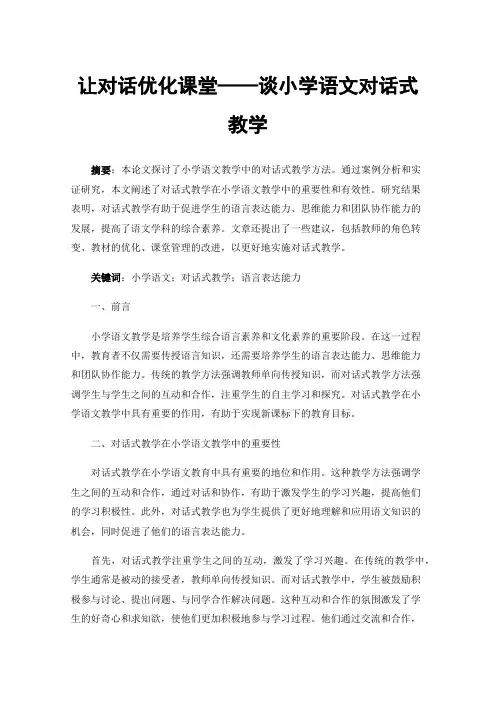 让对话优化课堂——谈小学语文对话式教学

摘要：本论文探讨了小学语文教学中的对话式教学方法。通过案例分析和实证研究，本文阐述了对话式教学在小学语文教学中的重要性和有效性。研究结果表明，对话式教学有助于促进学生的语言表达能力、思维能力和团队协作能力的发展，提高了语文学科的综合素养。文章还提出了一些建议，包括教师的角色转变、教材的优化、课堂管理的改进，以更好地实施对话式教学。

关键词：小学语文；对话式教学；语言表达能力

一、前言

小学语文教学是培养学生综合语言素养和文化素养的重要阶段。在这一过程中，教育者不仅需要传授语言知识，还需要培养学生的语言表达能力、思维能力和团队协作能力。传统的教学方法强调教师单向传授知识，而对话式教学方法强调学生与学生之间的互动和合作，注重学生的自主学习和探究。对话式教学在小学语文教学中具有重要的作用，有助于实现新课标下的教育目标。

二、对话式教学在小学语文教学中的重要性

对话式教学在小学语文教育中具有重要的地位和作用。这种教学方法强调学生之间的互动和合作，通过对话和协作，有助于激发学生的学习兴趣，提高他们的学习积极性。此外，对话式教学也为学生提供了更好地理解和应用语文知识的机会，同时促进了他们的语言表达能力。

首先，对话式教学注重学生之间的互动，激发了学习兴趣。在传统的教学中，学生通常是被动的接受者，教师单向传授知识。而对话式教学中，学生被鼓励积极参与讨论、提出问题、与同学合作解决问题。这种互动和合作的氛围激发了学生的好奇心和求知欲，使他们更加积极地参与学习过程。他们通过交流和合作，